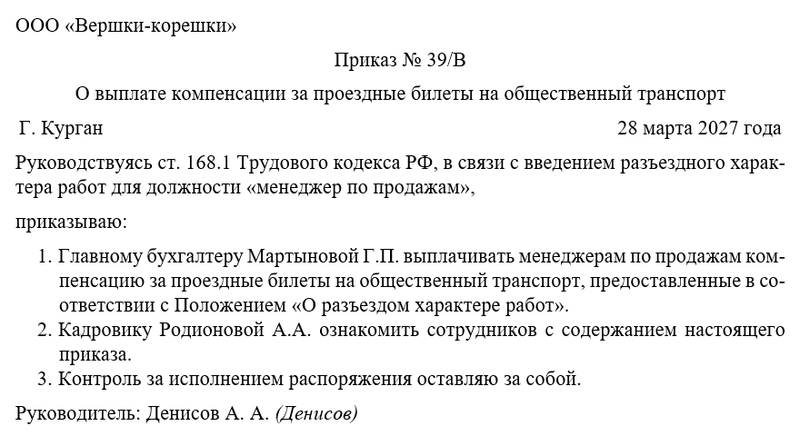 ООО «Вершки-корешки»

Приказ № 39/В

О выплате компенсации за проездные билеты на общественный транспорт

Г. Курган

28 марта 2027 года

Руководствуясь ст. 168.1 Трудового кодекса РФ, в связи с введением разъездного характера работ для должности «менеджер по продажам»,

приказываю:

1. Главному бухгалтеру Мартыновой Г.П. выплачивать менеджерам по продажам компенсацию за проездные билеты на общественный транспорт, предоставленные в соответствии с Положением «О разъездом характере работ».
2. Кадровику Родионовой А.А. ознакомить сотрудников с содержанием настоящего приказа.
3. Контроль за исполнением распоряжения оставляю за собой.

Руководитель: Денисов А. А. (Денисов)